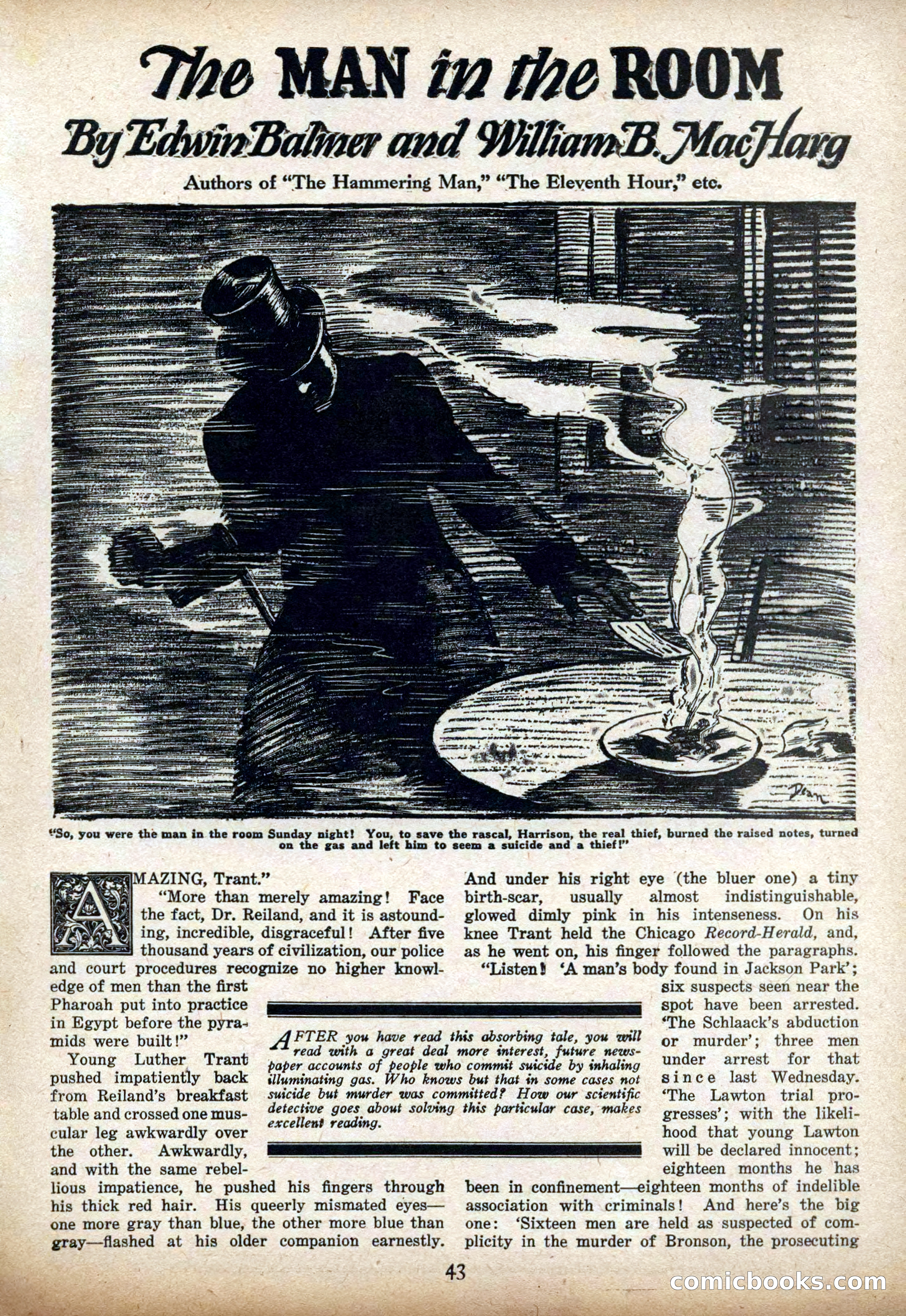 The MAN in the ROOM

By Edwin Balmer and William B. MacHarg

Authors of "The Hammering Man," "The Eleventh Hour," etc.

Dean

"So, you were the man in the room Sunday night! You, to save the rascal, Harrison, the real thief, burned the raised notes, turned on the gas and left him to seem a suicide and a thief!"

AMAZING, Trant."

"More than merely amazing! Face the fact, Dr. Reiland, and it is astounding, incredible, disgraceful! After five thousand years of civilization, our police and court procedures recognize no higher knowledge of men than the first Pharoah put into practice in Egypt before the pyramids were built!"

Young Luther Trant pushed impatiently back from Reiland's breakfast table and crossed one muscular leg awkwardly over the other. Awkwardly, and with the same rebellious impatience, he pushed his fingers through his thick red hair. His queerly mismated eyes—one more gray than blue, the other more blue than gray—flashed at his older companion earnestly. And under his right eye (the bluer one) a tiny birth-scar, usually almost indistinguishable, glowed dimly pink in his intenseness. On his knee Trant held the Chicago Record-Herald, and, as he went on, his finger followed the paragraphs.

"Listen! 'A man's body found in Jackson Park'; six suspects seen near the spot have been arrested. 'The Schlaack's abduction or murder'; three men under arrest for that since last Wednesday. 'The Lawton trial progresses'; with the likelihood that young Lawton will be declared innocent; eighteen months he has been in confinement—eighteen months of indelible association with criminals! And here's the big one: 'Sixteen men are held as suspected of complicity in the murder of Bronson, the prosecuting

AFTER you have read this absorbing tale, you will read with a great deal more interest, future newspaper accounts of people who commit suicide by inhaling illuminating gas. Who knows but that in some cases not suicide but murder was committed? How our scientific detective goes about solving this particular case, makes excellent reading.

43

comicbooks.com